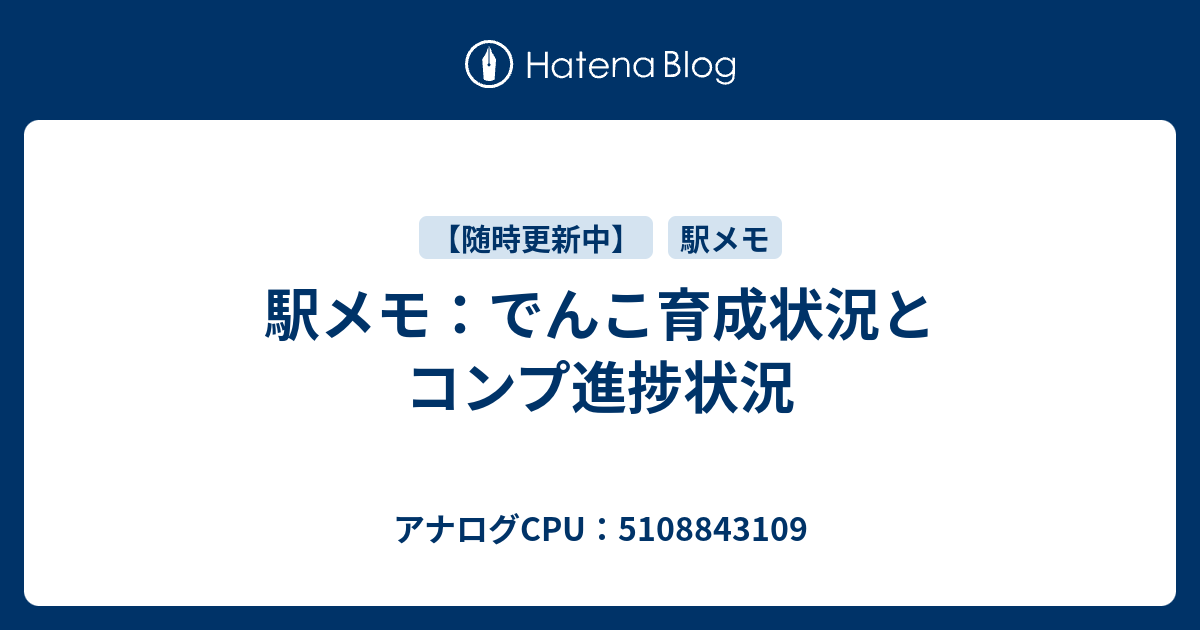 Hatena Blog

【随時更新中】 駅メモ

駅メモ：でんこ育成状況とコンプ進捗状況

アナログCPU：5108843109